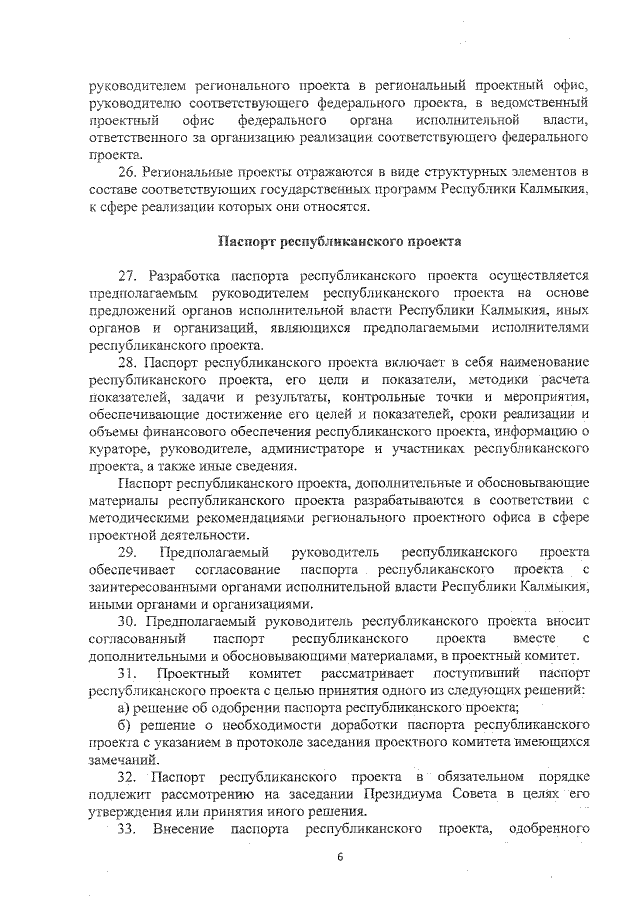 руководителем регионального проекта в региональный проектный офис, руководителю соответствующего федерального проекта, в ведомственный проектный офис федерального органа исполнительной власти, ответственного за организацию реализации соответствующего федерального проекта.

26. Региональные проекты отражаются в виде структурных элементов в составе соответствующих государственных программ Республики Калмыкия, к сфере реализации которых они относятся.

Паспорт республиканского проекта

27. Разработка паспорта республиканского проекта осуществляется предполагаемым руководителем республиканского проекта на основе предложений органов исполнительной власти Республики Калмыкия, иных органов и организаций, являющихся предполагаемыми исполнителями республиканского проекта.

28. Паспорт республиканского проекта включает в себя наименование республиканского проекта, его цели и показатели, методики расчета показателей, задачи и результаты, контрольные точки и мероприятия, обеспечивающие достижение его целей и показателей, сроки реализации и объемы финансового обеспечения республиканского проекта, информацию о кураторе, руководителе, администраторе и участниках республиканского проекта, а также иные сведения.

Паспорт республиканского проекта, дополнительные и обосновывающие материалы республиканского проекта разрабатываются в соответствии с методическими рекомендациями регионального проектного офиса в сфере проектной деятельности.

29. Предполагаемый руководитель республиканского проекта обеспечивает согласование паспорта республиканского проекта с заинтересованными органами исполнительной власти Республики Калмыкия, иными органами и организациями.

30. Предполагаемый руководитель республиканского проекта вносит согласованный паспорт республиканского проекта вместе с дополнительными и обосновывающими материалами, в проектный комитет.

31. Проектный комитет рассматривает поступивший паспорт республиканского проекта с целью принятия одного из следующих решений:

а) решение об одобрении паспорта республиканского проекта;

б) решение о необходимости доработки паспорта республиканского проекта с указанием в протоколе заседания проектного комитета имеющихся замечаний.

32. Паспорт республиканского проекта в обязательном порядке подлежит рассмотрению на заседании Президиума Совета в целях его утверждения или принятия иного решения.

33. Внесение паспорта республиканского проекта, одобренного

6